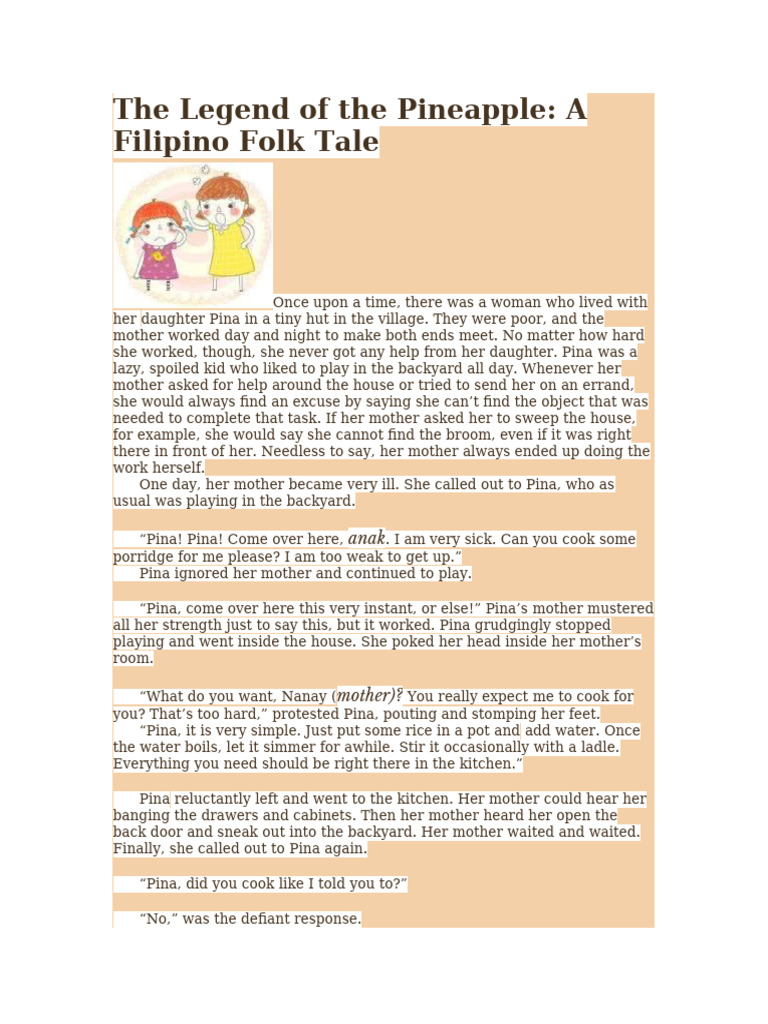 The Legend of the Pineapple: A Filipino Folk Tale

Once upon a time, there was a woman who lived with her daughter Pina in a tiny hut in the village. They were poor, and the mother worked day and night to make both ends meet. No matter how hard she worked, though, she never got any help from her daughter. Pina was a lazy, spoiled kid who liked to play in the backyard all day. Whenever her mother asked for help around the house or tried to send her on an errand, she would always find an excuse by saying she can't find the object that was needed to complete that task. If her mother asked her to sweep the house, for example, she would say she cannot find the broom, even if it was right there in front of her. Needless to say, her mother always ended up doing the work herself.
One day, her mother became very ill. She called out to Pina, who as usual was playing in the backyard.

"Pina! Pina! Come over here, anak. I am very sick. Can you cook some porridge for me please? I am too weak to get up."
Pina ignored her mother and continued to play.

"Pina, come over here this very instant, or else!" Pina's mother mustered all her strength just to say this, but it worked. Pina grudgingly stopped playing and went inside the house. She poked her head inside her mother's room.

"What do you want, Nanay (mother)? You really expect me to cook for you? That's too hard," protested Pina, pouting and stomping her feet.
"Pina, it is very simple. Just put some rice in a pot and add water. Once the water boils, let it simmer for awhile. Stir it occasionally with a ladle. Everything you need should be right there in the kitchen."

Pina reluctantly left and went to the kitchen. Her mother could hear her banging the drawers and cabinets. Then her mother heard her open the back door and sneak out into the backyard. Her mother waited and waited. Finally, she called out to Pina again.

"Pina, did you cook like I told you to?"

"No," was the defiant response.